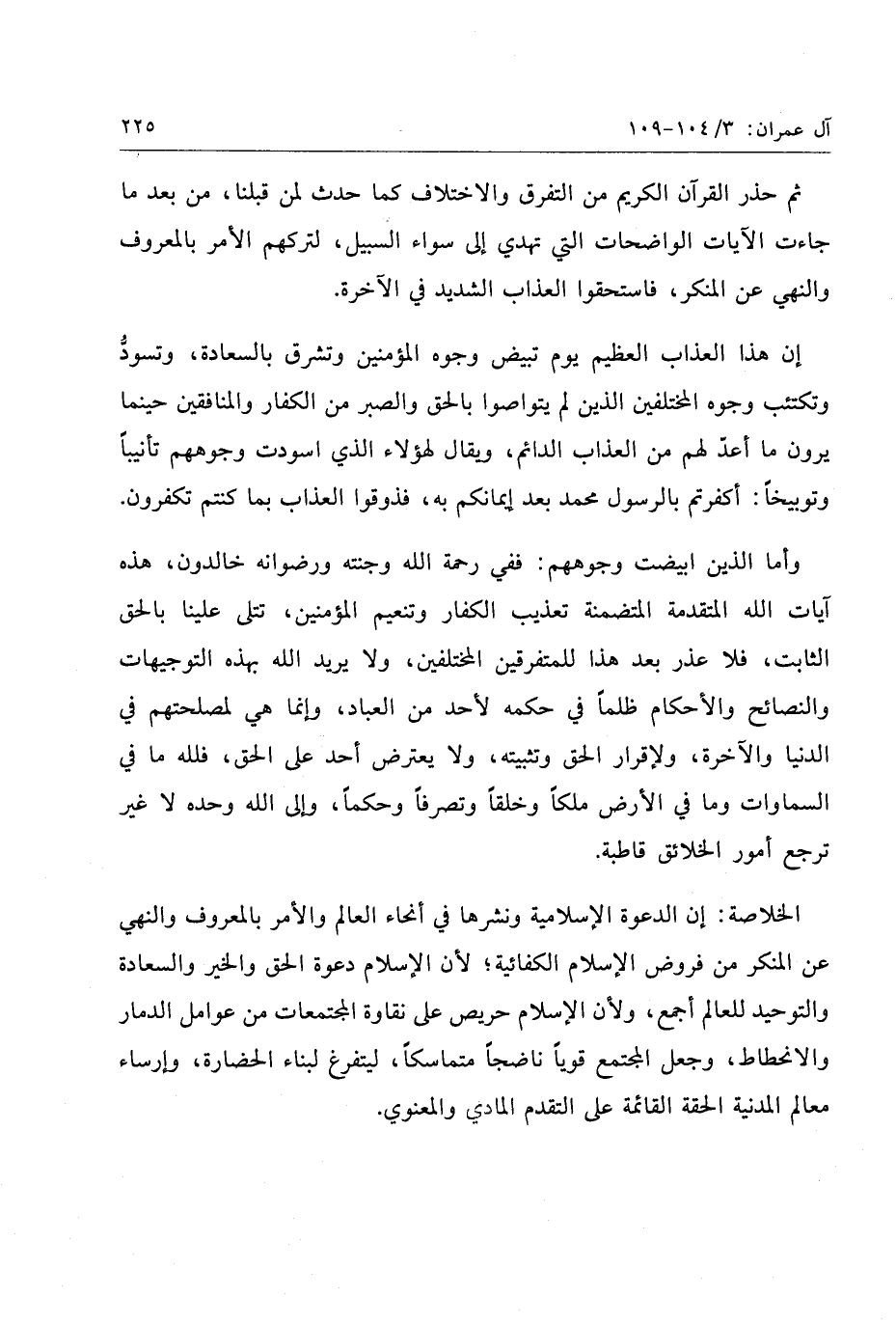 آل عمران: ٣/ ١٠٤-١٠٩ ٢٢٥

ثم حذر القرآن الكريم من التفرق والاختلاف كما حدث لمن قبلنا، من بعد ما جاءت الآيات الواضحات التي تهدي إلى سواء السبيل، لتركهم الأمر بالمعروف والنهي عن المنكر، فاستحقوا العذاب الشديد في الآخرة.

إن هذا العذاب العظيم يوم تبيض وجوه المؤمنين وتشرق بالسعادة، وتسودُّ وتكتئب وجوه المختلفين الذين لم يتواصوا بالحق والصبر من الكفار والمنافقين حينما يرون ما أعدّ لهم من العذاب الدائم، ويقال لهؤلاء الذي اسودت وجوههم تأنيباً وتوبيخاً: أكفرتم بالرسول محمد بعد إيمانكم به، فذوقوا العذاب بما كنتم تكفرون.

وأما الذين ابيضت وجوههم: ففي رحمة الله وجنته ورضوانه خالدون، هذه آيات الله المتقدمة المتضمنة تعذيب الكفار وتنعيم المؤمنين، تتلى علينا بالحق الثابت، فلا عذر بعد هذا للمتفرقين المختلفين، ولا يريد الله بهذه التوجيهات والنصائح والأحكام ظلماً في حكمه لأحد من العباد، وإنما هي لمصلحتهم في الدنيا والآخرة، ولإقرار الحق وتثبيته، ولا يعترض أحد على الحق، فلله ما في السماوات وما في الأرض ملكاً وخلقاً وتصرفاً وحكماً، وإلى الله وحده لا غير ترجع أمور الخلائق قاطبة.

الخلاصة: إن الدعوة الإسلامية ونشرها في أنحاء العالم والأمر بالمعروف والنهي عن المنكر من فروض الإسلام الكفائية؛ لأن الإسلام دعوة الحق والخير والسعادة والتوحيد للعالم أجمع، ولأن الإسلام حريص على نقاوة المجتمعات من عوامل الدمار والانحطاط، وجعل المجتمع قوياً ناضجاً متماسكاً، ليتفرغ لبناء الحضارة، وإرساء معالم المدنية الحقة القائمة على التقدم المادي والمعنوي.